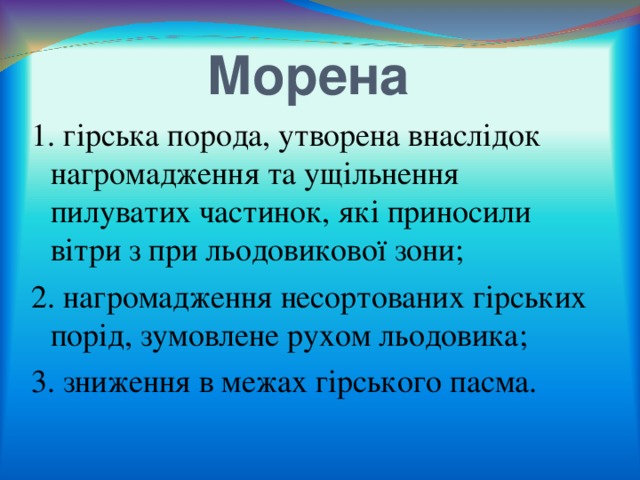 Морена

1. гірська порода, утворена внаслідок нагромадження та ущільнення пилуватих частинок, які приносили вітри з при льодовикової зони;

2. нагромадження несортованих гірських порід, зумовлене рухом льодовика;

3. зниження в межах гірського пасма.